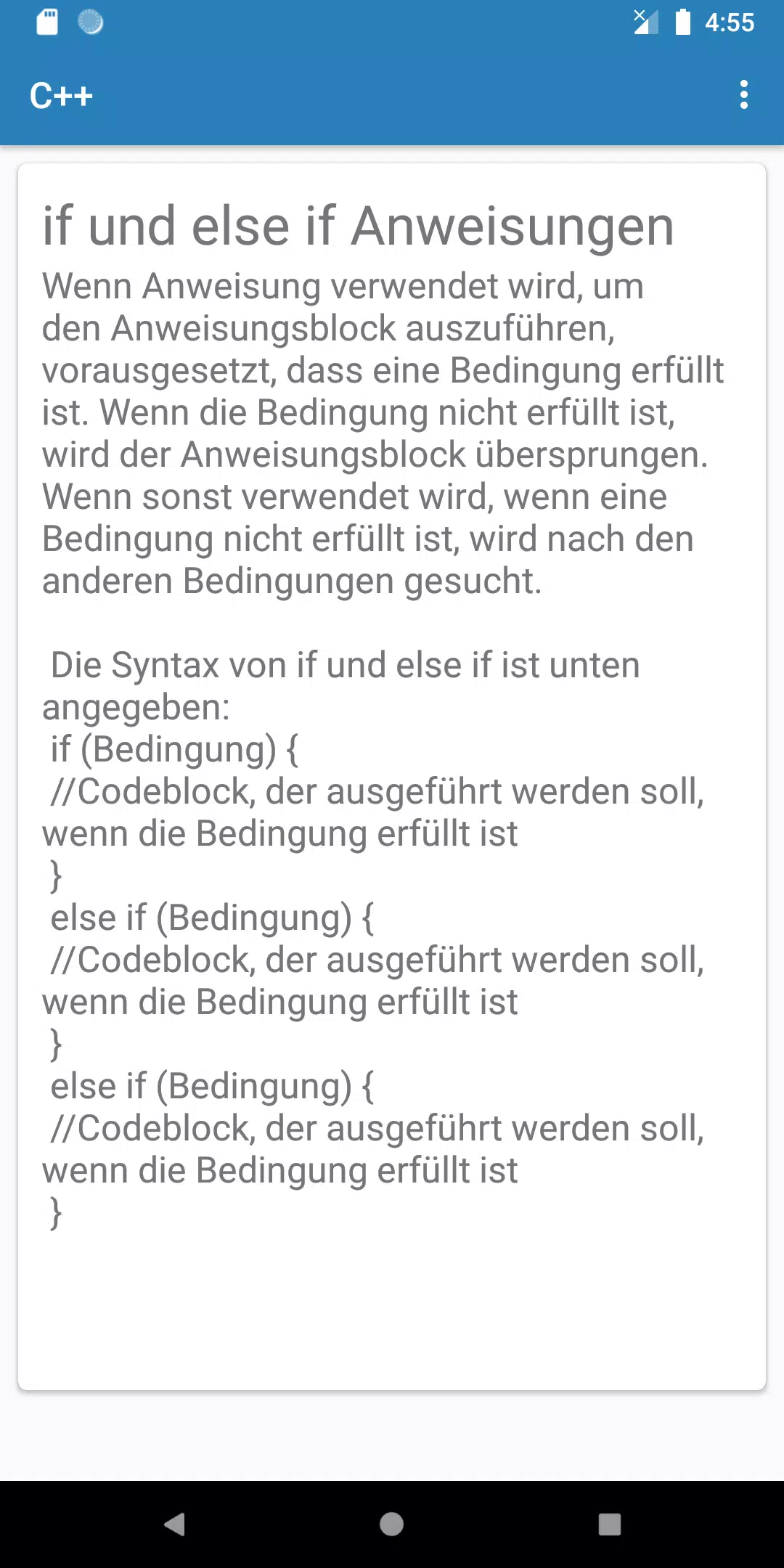 4:55

C++

if und else if Anweisungen

Wenn Anweisung verwendet wird, um den Anweisungsblock auszuführen, vorausgesetzt, dass eine Bedingung erfüllt ist. Wenn die Bedingung nicht erfüllt ist, wird der Anweisungsblock übersprungen. Wenn sonst verwendet wird, wenn eine Bedingung nicht erfüllt ist, wird nach den anderen Bedingungen gesucht.

Die Syntax von if und else if ist unten angegeben:
if (Bedingung) {
//Codeblock, der ausgeführt werden soll, wenn die Bedingung erfüllt ist
}
else if (Bedingung) {
//Codeblock, der ausgeführt werden soll, wenn die Bedingung erfüllt ist
}
else if (Bedingung) {
//Codeblock, der ausgeführt werden soll, wenn die Bedingung erfüllt ist
}